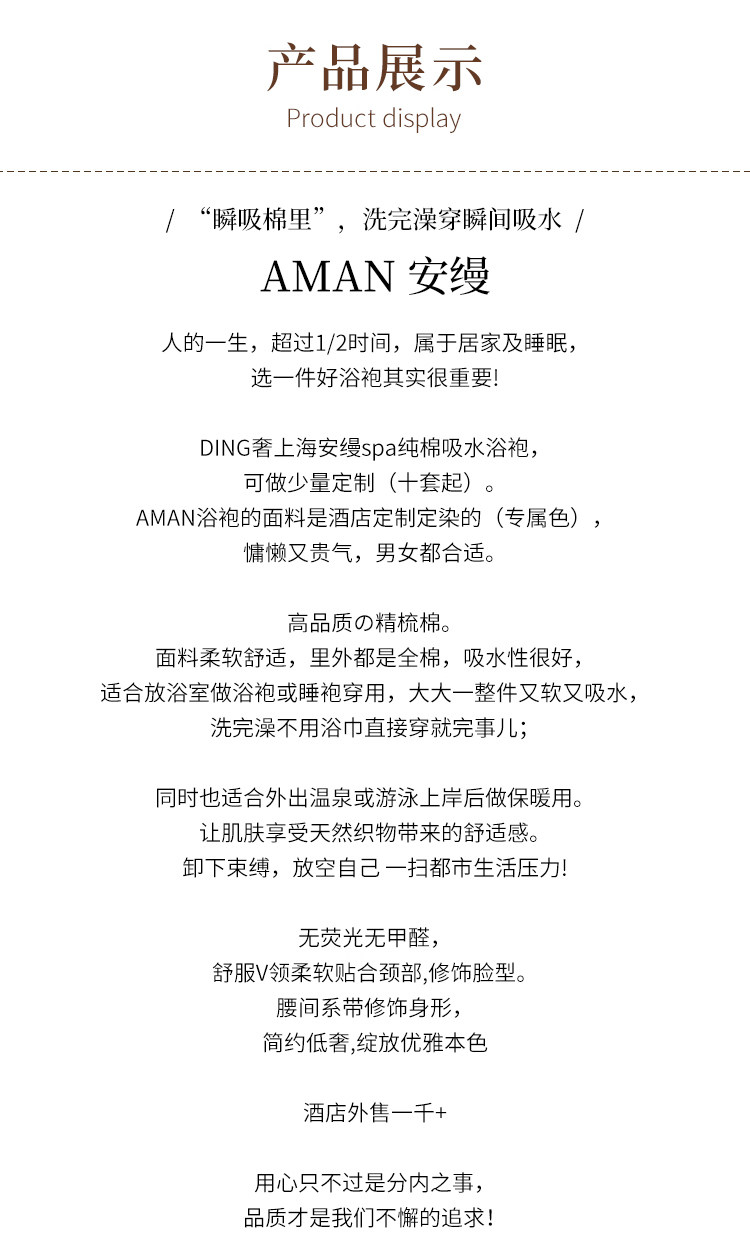 产品展示
Product display

/ “瞬吸棉里”，洗完澡穿瞬间吸水 /

AMAN 安缦

人的一生，超过1/2时间，属于居家及睡眠，
选一件好浴袍其实很重要!

DING奢上海安缦spa纯棉吸水浴袍，
可做少量定制（十套起）。
AMAN浴袍的面料是酒店定制定染的（专属色），
慵懒又贵气，男女都合适。

高品质の精梳棉。
面料柔软舒适，里外都是全棉，吸水性很好，
适合放浴室做浴袍或睡袍穿用，大大一整件又软又吸水，
洗完澡不用浴巾直接穿就完事儿;

同时也适合外出温泉或游泳上岸后做保暖用。
让肌肤享受天然织物带来的舒适感。
卸下束缚，放空自己 一扫都市生活压力!

无荧光无甲醛，
舒服V领柔软贴合颈部,修饰脸型。
腰间系带修饰身形，
简约低奢,绽放优雅本色

酒店外售一千+

用心只不过是分内之事，
品质才是我们不懈的追求!